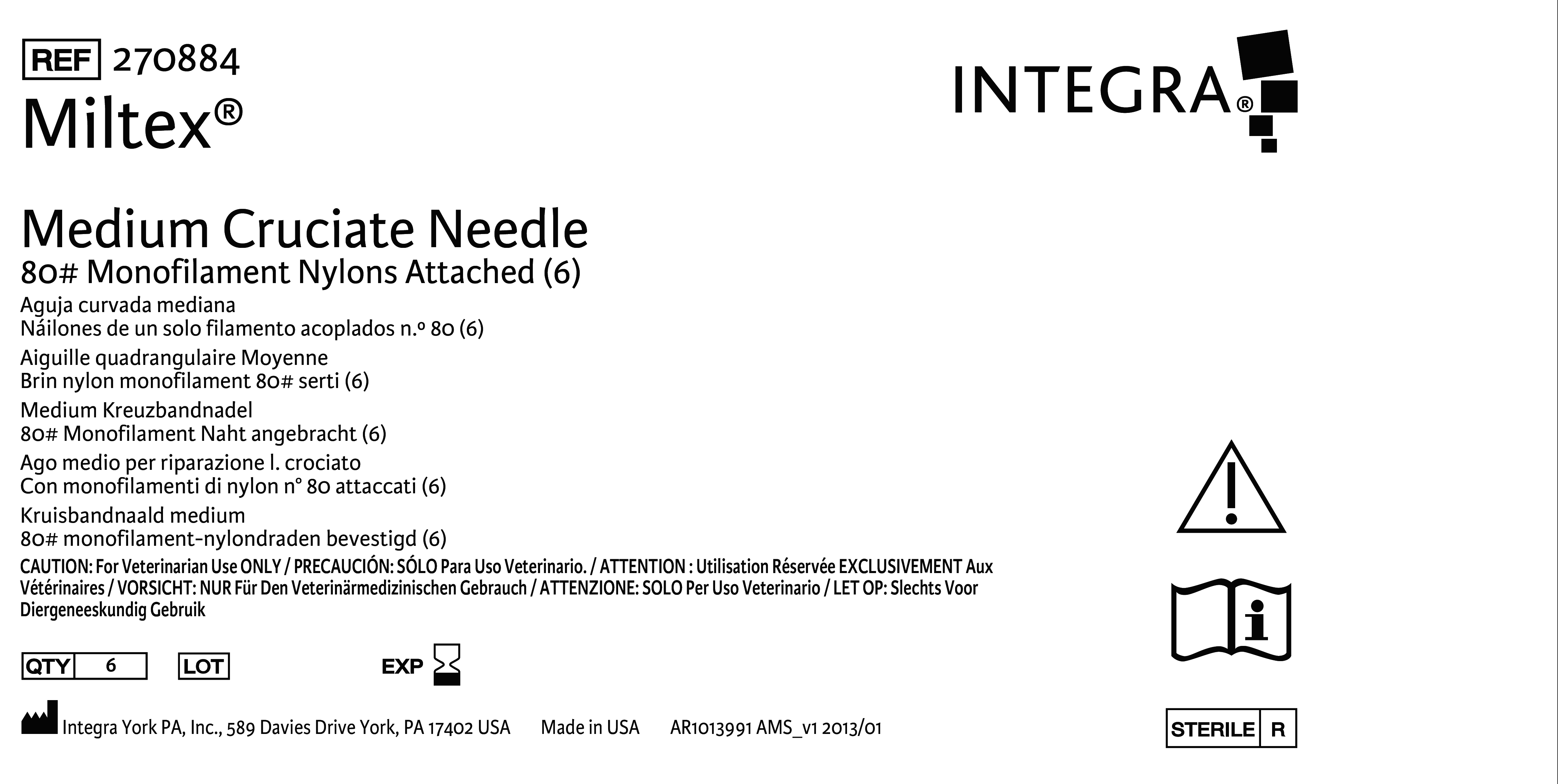 REF 270884
Miltex®

INTEGRA®

Medium Cruciate Needle
80# Monofilament Nylons Attached (6)
Aguja curvada mediana
Náilones de un solo filamento acoplados n.º 80 (6)
Aiguille quadrangulaire Moyenne
Brin nylon monofilament 80# serti (6)
Medium Kreuzbandnadel
80# Monofilament Naht angebracht (6)
Ago medio per riparazione l. crociato
Con monofilamenti di nylon n° 80 attaccati (6)
Kruisbandnaald medium
80# monofilament-nylondraden bevestigd (6)
CAUTION: For Veterinarian Use ONLY / PRECAUCIÓN: SÓLO Para Uso Veterinario. / ATTENTION : Utilisation Réservée EXCLUSIVEMENT Aux Vétérinaires / VORSICHT: NUR Für Den Veterinärmedizinischen Gebrauch / ATTENZIONE: SOLO Per Uso Veterinario / LET OP: Slechts Voor Diergeneeskundig Gebruik

QTY 6 LOT EXP

Integra York PA, Inc., 589 Davies Drive York, PA 17402 USA Made in USA AR1013991 AMS_v1 2013/01

STERILE R